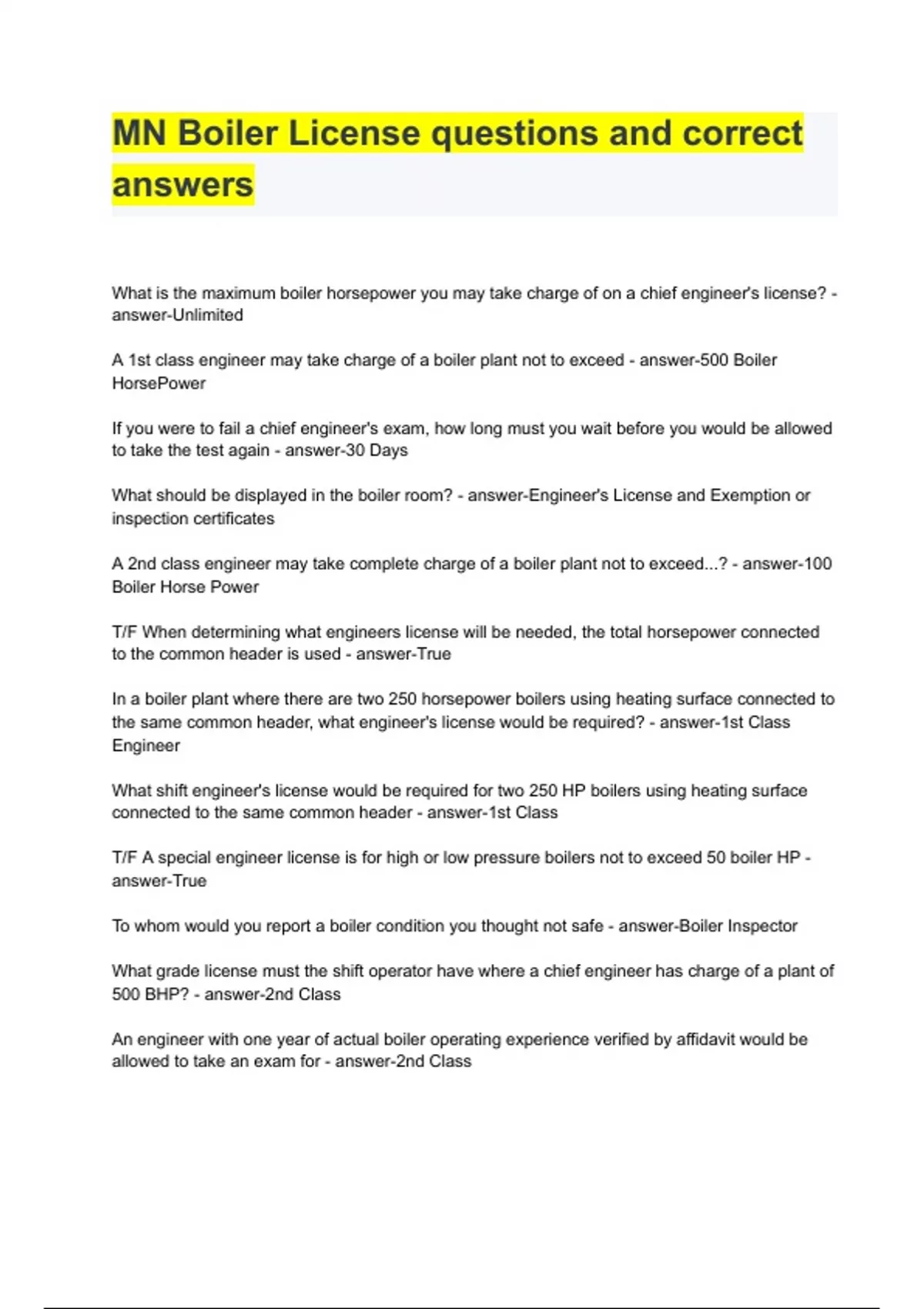 MN Boiler License questions and correct answers

What is the maximum boiler horsepower you may take charge of on a chief engineer's license? - answer-Unlimited

A 1st class engineer may take charge of a boiler plant not to exceed - answer-500 Boiler HorsePower

If you were to fail a chief engineer's exam, how long must you wait before you would be allowed to take the test again - answer-30 Days

What should be displayed in the boiler room? - answer-Engineer's License and Exemption or inspection certificates

A 2nd class engineer may take complete charge of a boiler plant not to exceed...? - answer-100 Boiler Horse Power

T/F When determining what engineers license will be needed, the total horsepower connected to the common header is used - answer-True

In a boiler plant where there are two 250 horsepower boilers using heating surface connected to the same common header, what engineer's license would be required? - answer-1st Class Engineer

What shift engineer's license would be required for two 250 HP boilers using heating surface connected to the same common header - answer-1st Class

T/F A special engineer license is for high or low pressure boilers not to exceed 50 boiler HP - answer-True

To whom would you report a boiler condition you thought not safe - answer-Boiler Inspector

What grade license must the shift operator have where a chief engineer has charge of a plant of 500 BHP? - answer-2nd Class

An engineer with one year of actual boiler operating experience verified by affidavit would be allowed to take an exam for - answer-2nd Class